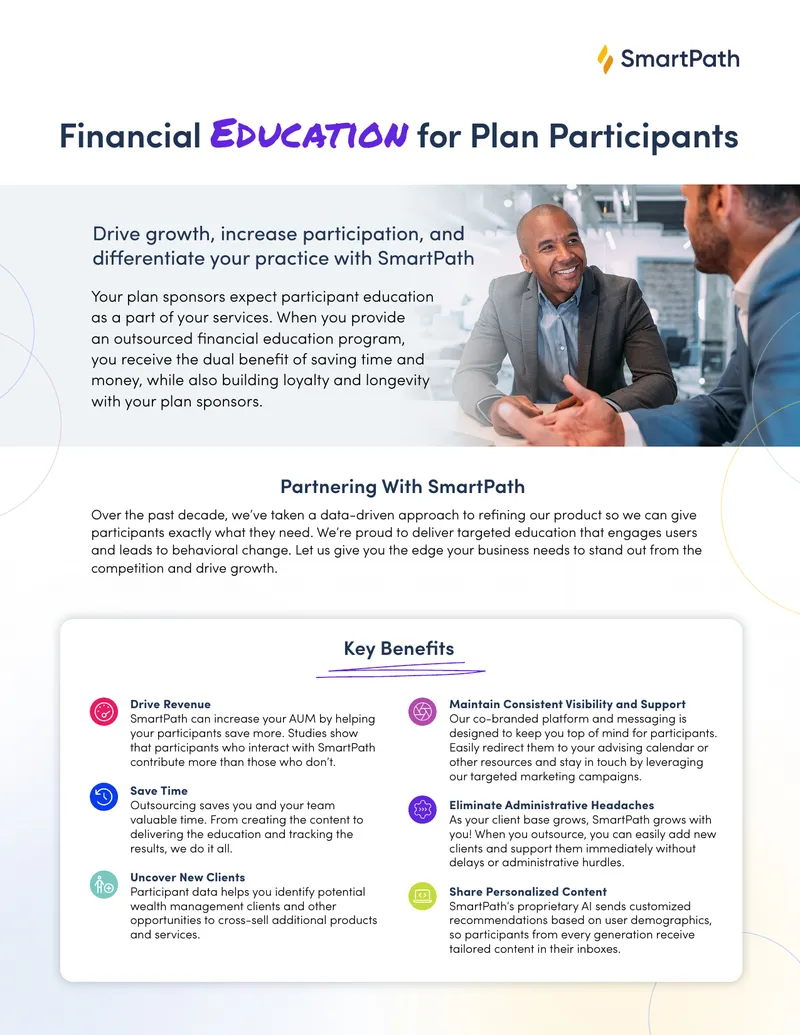 SmartPath

Financial EDUCATION for Plan Participants

Drive growth, increase participation, and differentiate your practice with SmartPath

Your plan sponsors expect participant education as a part of your services. When you provide an outsourced financial education program, you receive the dual benefit of saving time and money, while also building loyalty and longevity with your plan sponsors.

Partnering With SmartPath

Over the past decade, we've taken a data-driven approach to refining our product so we can give participants exactly what they need. We're proud to deliver targeted education that engages users and leads to behavioral change. Let us give you the edge your business needs to stand out from the competition and drive growth.

Key Benefits

Drive Revenue
SmartPath can increase your AUM by helping your participants save more. Studies show that participants who interact with SmartPath contribute more than those who don't.

Save Time
Outsourcing saves you and your team valuable time. From creating the content to delivering the education and tracking the results, we do it all.

Uncover New Clients
Participant data helps you identify potential wealth management clients and other opportunities to cross-sell additional products and services.

Maintain Consistent Visibility and Support
Our co-branded platform and messaging is designed to keep you top of mind for participants. Easily redirect them to your advising calendar or other resources and stay in touch by leveraging our targeted marketing campaigns.

Eliminate Administrative Headaches
As your client base grows, SmartPath grows with you! When you outsource, you can easily add new clients and support them immediately without delays or administrative hurdles.

Share Personalized Content
SmartPath's proprietary AI sends customized recommendations based on user demographics, so participants from every generation receive tailored content in their inboxes.